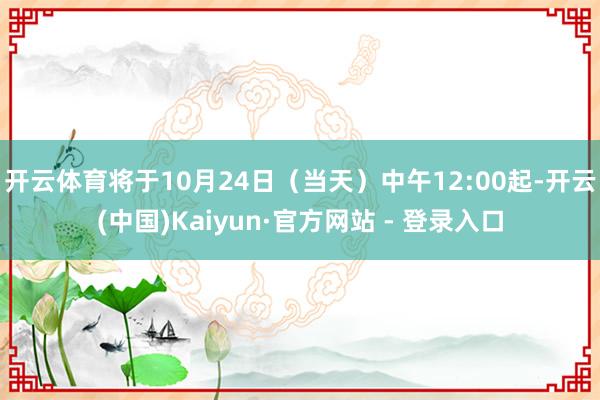 开云体育将于10月24日（当天）中午12:00起-开云(中国)Kaiyun·官方网站 - 登录入口